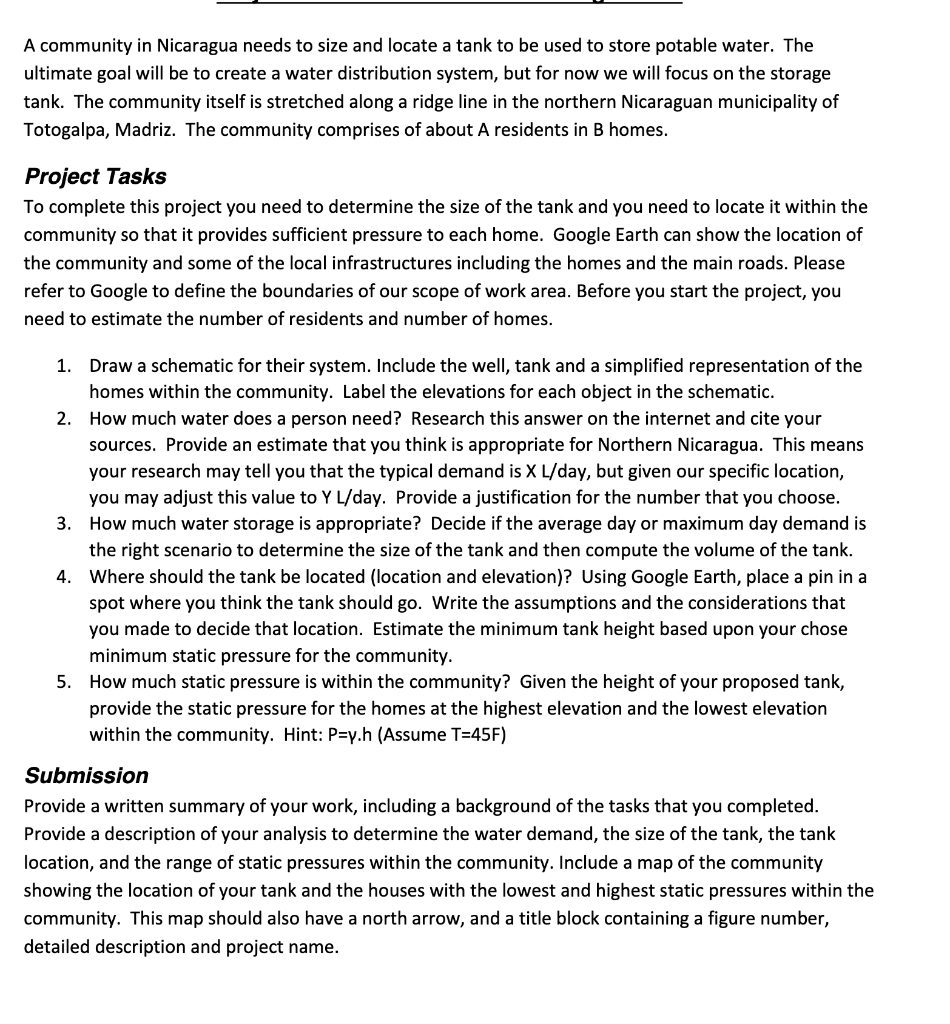 A community in Nicaragua needs to size and locate a tank to be used to store potable water. The ultimate goal will be to create a water distribution system, but for now we will focus on the storage tank. The community itself is stretched along a ridge line in the northern Nicaraguan municipality of Totogalpa, Madriz. The community comprises of about A residents in B homes.

Project Tasks
To complete this project you need to determine the size of the tank and you need to locate it within the community so that it provides sufficient pressure to each home. Google Earth can show the location of the community and some of the local infrastructures including the homes and the main roads. Please refer to Google to define the boundaries of our scope of work area. Before you start the project, you need to estimate the number of residents and number of homes.

1. Draw a schematic for their system. Include the well, tank and a simplified representation of the homes within the community. Label the elevations for each object in the schematic.
2. How much water does a person need? Research this answer on the internet and cite your sources. Provide an estimate that you think is appropriate for Northern Nicaragua. This means your research may tell you that the typical demand is X L/day, but given our specific location, you may adjust this value to Y L/day. Provide a justification for the number that you choose.
3. How much water storage is appropriate? Decide if the average day or maximum day demand is the right scenario to determine the size of the tank and then compute the volume of the tank.
4. Where should the tank be located (location and elevation)? Using Google Earth, place a pin in a spot where you think the tank should go. Write the assumptions and the considerations that you made to decide that location. Estimate the minimum tank height based upon your chose minimum static pressure for the community.
5. How much static pressure is within the community? Given the height of your proposed tank, provide the static pressure for the homes at the highest elevation and the lowest elevation within the community. Hint: P=γ.h (Assume T=45F)

Submission
Provide a written summary of your work, including a background of the tasks that you completed. Provide a description of your analysis to determine the water demand, the size of the tank, the tank location, and the range of static pressures within the community. Include a map of the community showing the location of your tank and the houses with the lowest and highest static pressures within the community. This map should also have a north arrow, and a title block containing a figure number, detailed description and project name.